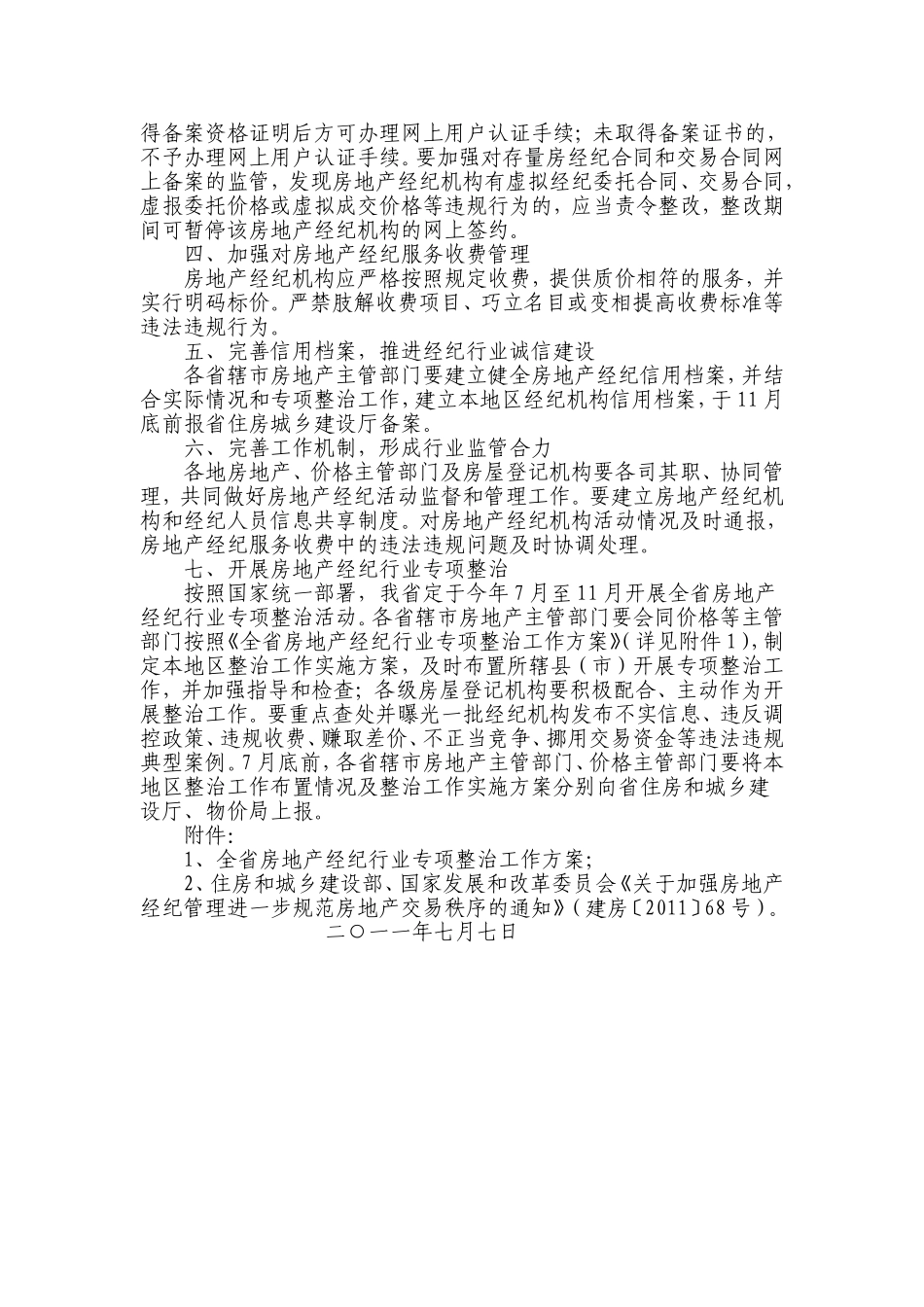 得备案资格证明后方可办理网上用户认证手续；未取得备案证书的，不予办理网上用户认证手续。要加强对存量房经纪合同和交易合同网上备案的监管，发现房地产经纪机构有虚拟经纪委托合同、交易合同，虚报委托价格或虚拟成交价格等违规行为的，应当责令整改，整改期间可暂停该房地产经纪机构的网上签约。

四、加强对房地产经纪服务收费管理

房地产经纪机构应严格按照规定收费，提供质价相符的服务，并实行明码标价。严禁肢解收费项目、巧立名目或变相提高收费标准等违法违规行为。

五、完善信用档案，推进经纪行业诚信建设

各省辖市房地产主管部门要建立健全房地产经纪信用档案，并结合实际情况和专项整治工作，建立本地区经纪机构信用档案，于11月底前报省住房城乡建设厅备案。

六、完善工作机制，形成行业监管合力

各地房地产、价格主管部门及房屋登记机构要各司其职、协同管理，共同做好房地产经纪活动监督和管理工作。要建立房地产经纪机构和经纪人员信息共享制度。对房地产经纪机构活动情况及时通报，房地产经纪服务收费中的违法违规问题及时协调处理。

七、开展房地产经纪行业专项整治

按照国家统一部署，我省定于今年7月至11月开展全省房地产经纪行业专项整治活动。各省辖市房地产主管部门要会同价格等主管部门按照《全省房地产经纪行业专项整治工作方案》（详见附件1），制定本地区整治工作实施方案，及时布置所辖县（市）开展专项整治工作，并加强指导和检查；各级房屋登记机构要积极配合、主动作为开展整治工作。要重点查处并曝光一批经纪机构发布不实信息、违反调控政策、违规收费、赚取差价、不正当竞争、挪用交易资金等违法违规典型案例。7月底前，各省辖市房地产主管部门、价格主管部门要将本地区整治工作布置情况及整治工作实施方案分别向省住房和城乡建设厅、物价局上报。

附件：

1、全省房地产经纪行业专项整治工作方案；

2、住房和城乡建设部、国家发展和改革委员会《关于加强房地产经纪管理进一步规范房地产交易秩序的通知》（建房〔2011〕68号）。

二〇一一年七月七日